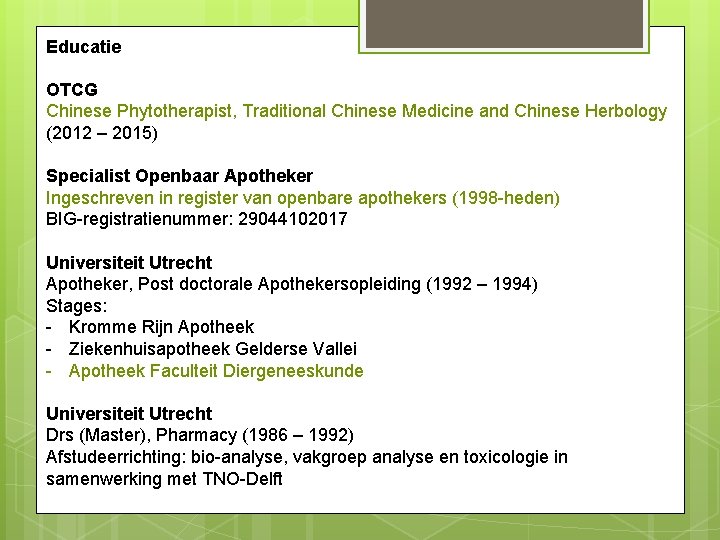 Educatie

OTCG
Chinese Phytotherapist, Traditional Chinese Medicine and Chinese Herbology
(2012 – 2015)

Specialist Openbaar Apotheker
Ingeschreven in register van openbare apothekers (1998-heden)
BIG-registratienummer: 29044102017

Universiteit Utrecht
Apotheker, Post doctorale Apothekersopleiding (1992 – 1994)
Stages:
- Kromme Rijn Apotheek
- Ziekenhuisapotheek Gelderse Vallei
- Apotheek Faculteit Diergeneeskunde

Universiteit Utrecht
Drs (Master), Pharmacy (1986 – 1992)
Afstudeerrichting: bio-analyse, vakgroep analyse en toxicologie in samenwerking met TNO-Delft